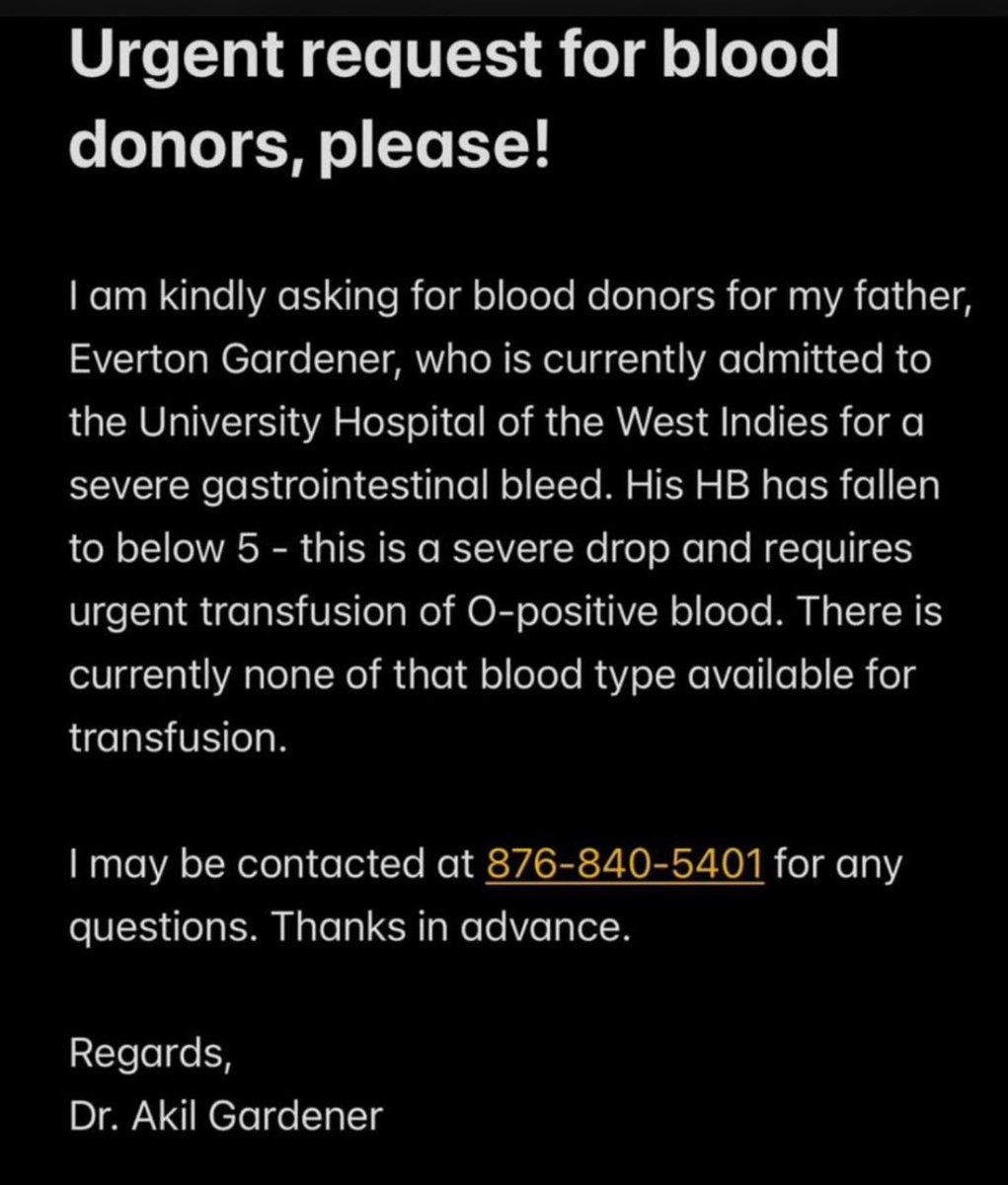 Urgent request for blood donors, please!

I am kindly asking for blood donors for my father, Everton Gardener, who is currently admitted to the University Hospital of the West Indies for a severe gastrointestinal bleed. His HB has fallen to below 5 - this is a severe drop and requires urgent transfusion of O-positive blood. There is currently none of that blood type available for transfusion.

I may be contacted at 876-840-5401 for any questions. Thanks in advance.

Regards,
Dr. Akil Gardener